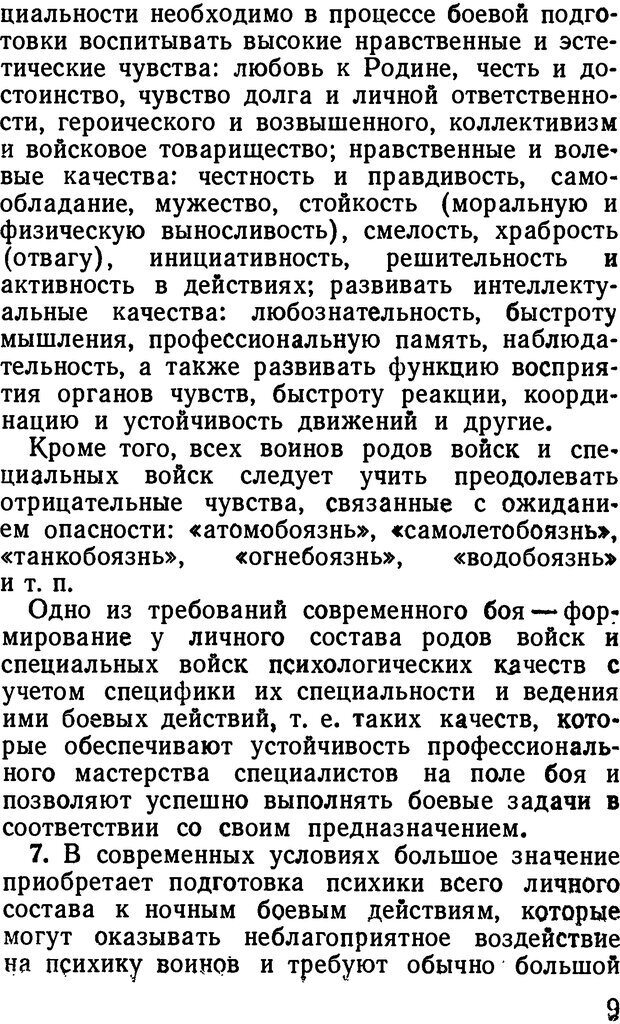 циальности необходимо в процессе боевой подготовки воспитывать высокие нравственные и эстетические чувства: любовь к Родине, честь и достоинство, чувство долга и личной ответственности, героического и возвышенного, коллективизм и войсковое товарищество; нравственные и волевые качества: честность и правдивость, самообладание, мужество, стойкость (моральную и физическую выносливость), смелость, храбрость (отвагу), инициативность, решительность и активность в действиях; развивать интеллектуальные качества: любознательность, быстроту мышления, профессиональную память, наблюдательность, а также развивать функцию восприятия органов чувств, быстроту реакции, координацию и устойчивость движений и другие.

Кроме того, всех воинов родов войск и специальных войск следует учить преодолевать отрицательные чувства, связанные с ожиданием опасности: «атомобоязнь», «самолетобоязнь», «танкобоязнь», «огнебоязнь», «водобоязнь» и т. п.

Одно из требований современного боя — формирование у личного состава родов войск и специальных войск психологических качеств с учетом специфики их специальности и ведения ими боевых действий, т. е. таких качеств, которые обеспечивают устойчивость профессионального мастерства специалистов на поле боя и позволяют успешно выполнять боевые задачи в соответствии со своим предназначением.

7. В современных условиях большое значение приобретает подготовка психики всего личного состава к ночным боевым действиям, которые могут оказывать неблагоприятное воздействие на психику воинов и требуют обычно большой

9